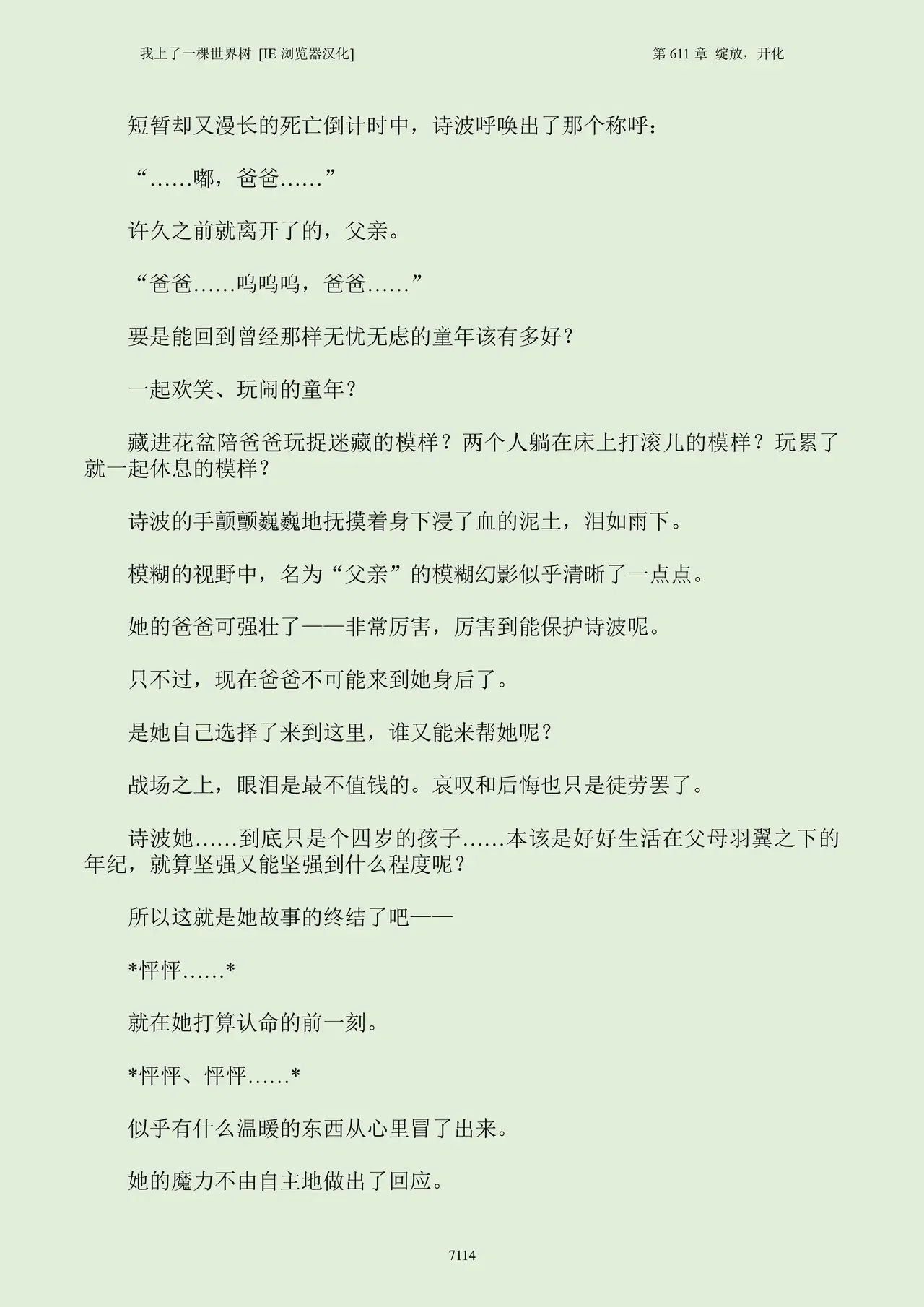 我上了一棵世界树 [IE 浏览器汉化]

第 611 章 绽放，开化

短暂却又漫长的死亡倒计时中，诗波呼唤出了那个称呼：

“……嘟，爸爸……”

许久之前就离开了的，父亲。

“爸爸……呜呜呜，爸爸……”

要是能回到曾经那样无忧无虑的童年该有多好？

一起欢笑、玩闹的童年？

藏进花盆陪爸爸玩捉迷藏的模样？两个人躺在床上打滚儿的模样？玩累了就一起休息的模样？

诗波的手颤颤巍巍地抚摸着身下浸了血的泥土，泪如雨下。

模糊的视野中，名为“父亲”的模糊幻影似乎清晰了一点点。

她的爸爸可强壮了——非常厉害，厉害到能保护诗波呢。

只不过，现在爸爸不可能来到她身后了。

是她自己选择了来到这里，谁又能来帮她呢？

战场之上，眼泪是最不值钱的。哀叹和后悔也只是徒劳罢了。

诗波她……到底只是个四岁的孩子……本该是好好生活在父母羽翼之下的年纪，就算坚强又能坚强到什么程度呢？

所以这就是她故事的终结了吧——

*怦怦……*

就在她打算认命的前一刻。

*怦怦、怦怦……*

似乎有什么温暖的东西从心里冒了出来。

她的魔力不由自主地做出了回应。

7114